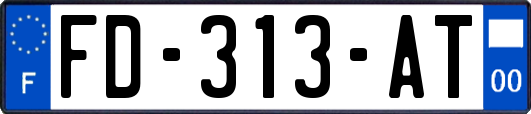 F
FD-313-AT
00